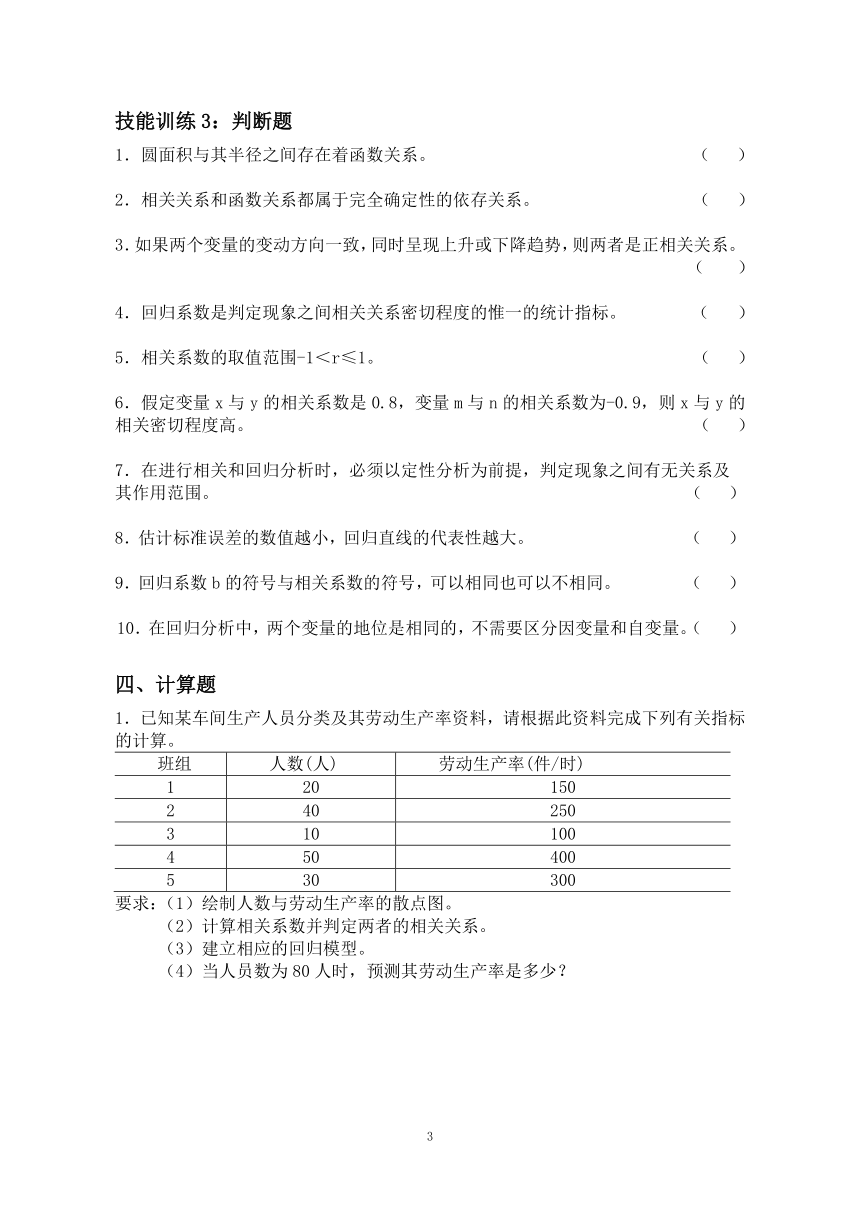 技能训练 3：判断题

1．圆面积与其半径之间存在着函数关系。 （ ）

2．相关关系和函数关系都属于完全确定性的依存关系。 （ ）

3.如果两个变量的变动方向一致，同时呈现上升或下降趋势，则两者是正相关关系。 （ ）

4．回归系数是判定现象之间相关关系密切程度的惟一的统计指标。 （ ）

5．相关系数的取值范围-1＜r≤1。 （ ）

6．假定变量 x 与 y 的相关系数是 0.8，变量 m 与 n 的相关系数为-0.9，则 x 与 y 的相关密切程度高。 （ ）

7．在进行相关和回归分析时，必须以定性分析为前提，判定现象之间有无关系及其作用范围。 （ ）

8．估计标准误差的数值越小，回归直线的代表性越大。 （ ）

9．回归系数 b 的符号与相关系数的符号，可以相同也可以不相同。 （ ）

10．在回归分析中，两个变量的地位是相同的，不需要区分因变量和自变量。（ ）

四、计算题

1．已知某车间生产人员分类及其劳动生产率资料，请根据此资料完成下列有关指标的计算。

| 班组 | 人数(人) | 劳动生产率(件/时) |
|---|---|---|
| 1 | 20 | 150 |
| 2 | 40 | 250 |
| 3 | 10 | 100 |
| 4 | 50 | 400 |
| 5 | 30 | 300 |

要求：（1）绘制人数与劳动生产率的散点图。
（2）计算相关系数并判定两者的相关关系。
（3）建立相应的回归模型。
（4）当人员数为 80 人时，预测其劳动生产率是多少？

3